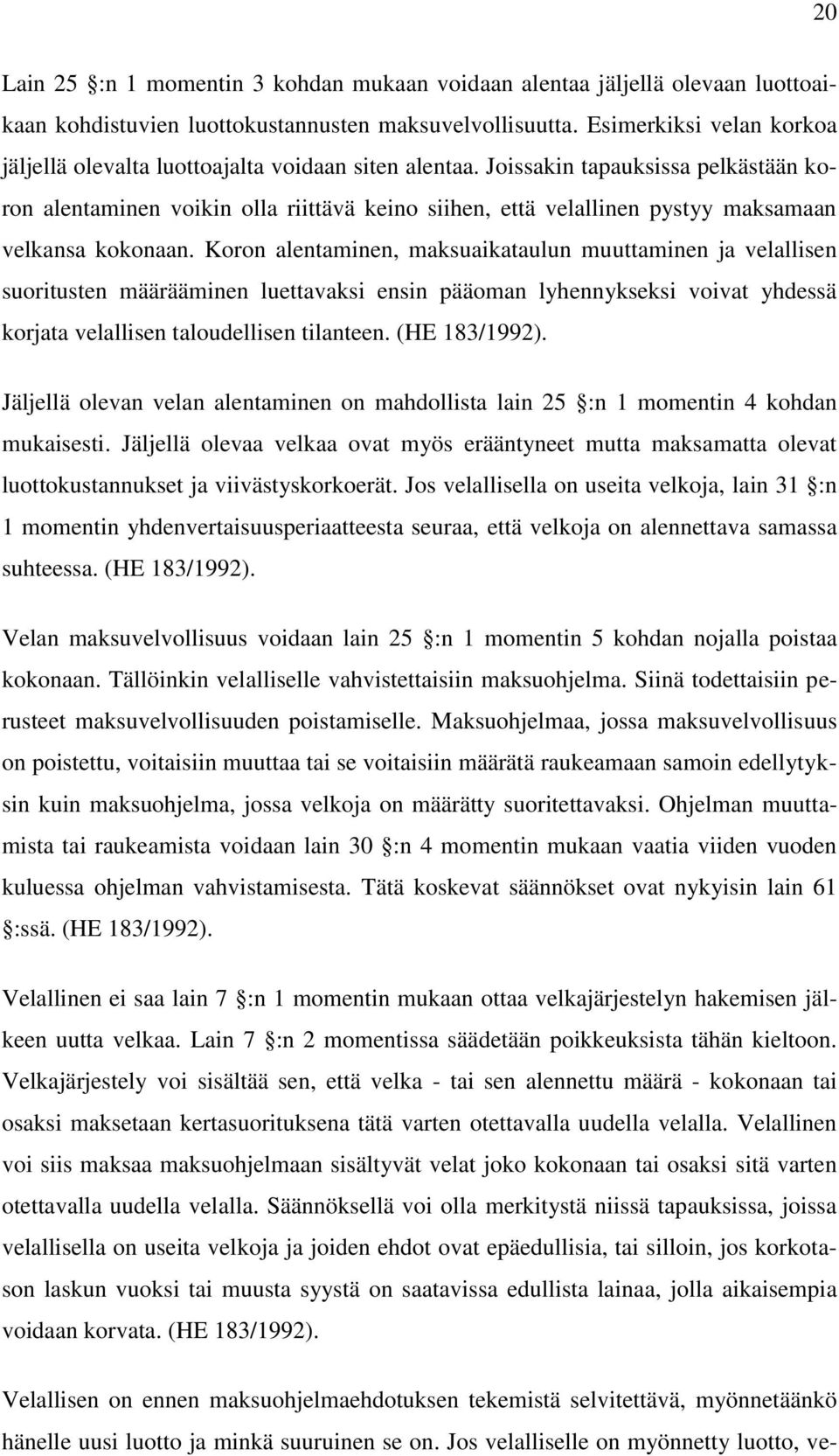 20

Lain 25 :n 1 momentin 3 kohdan mukaan voidaan alentaa jäljellä olevaan luottoaikaan kohdistuvien luottokustannusten maksuvelvollisuutta. Esimerkiksi velan korkoa jäljellä olevalta luottoajalta voidaan siten alentaa. Joissakin tapauksissa pelkästään koron alentaminen voikin olla riittävä keino siihen, että velallinen pystyy maksamaan velkansa kokonaan. Koron alentaminen, maksuaikataulun muuttaminen ja velallisen suoritusten määrääminen luettavaksi ensin pääoman lyhennykseksi voivat yhdessä korjata velallisen taloudellisen tilanteen. (HE 183/1992).

Jäljellä olevan velan alentaminen on mahdollista lain 25 :n 1 momentin 4 kohdan mukaisesti. Jäljellä olevaa velkaa ovat myös erääntyneet mutta maksamatta olevat luottokustannukset ja viivästyskorkoerät. Jos velallisella on useita velkoja, lain 31 :n 1 momentin yhdenvertaisuusperiaatteesta seuraa, että velkoja on alennettava samassa suhteessa. (HE 183/1992).

Velan maksuvelvollisuus voidaan lain 25 :n 1 momentin 5 kohdan nojalla poistaa kokonaan. Tällöinkin velalliselle vahvistettaisiin maksuohjelma. Siinä todettaisiin perusteet maksuvelvollisuuden poistamiselle. Maksuohjelmaa, jossa maksuvelvollisuus on poistettu, voitaisiin muuttaa tai se voitaisiin määrätä raukeamaan samoin edellytyksin kuin maksuohjelma, jossa velkoja on määrätty suoritettavaksi. Ohjelman muuttamista tai raukeamista voidaan lain 30 :n 4 momentin mukaan vaatia viiden vuoden kuluessa ohjelman vahvistamisesta. Tätä koskevat säännökset ovat nykyisin lain 61 :ssä. (HE 183/1992).

Velallinen ei saa lain 7 :n 1 momentin mukaan ottaa velkajärjestelyn hakemisen jälkeen uutta velkaa. Lain 7 :n 2 momentissa säädetään poikkeuksista tähän kieltoon. Velkajärjestely voi sisältää sen, että velka - tai sen alennettu määrä - kokonaan tai osaksi maksetaan kertasuorituksena tätä varten otettavalla uudella velalla. Velallinen voi siis maksaa maksuohjelmaan sisältyvät velat joko kokonaan tai osaksi sitä varten otettavalla uudella velalla. Säännöksellä voi olla merkitystä niissä tapauksissa, joissa velallisella on useita velkoja ja joiden ehdot ovat epäedullisia, tai silloin, jos korkotason laskun vuoksi tai muusta syystä on saatavissa edullista lainaa, jolla aikaisempia voidaan korvata. (HE 183/1992).

Velallisen on ennen maksuohjelmaehdotuksen tekemistä selvitettävä, myönnetäänkö hänelle uusi luotto ja minkä suuruinen se on. Jos velalliselle on myönnetty luotto, ve-